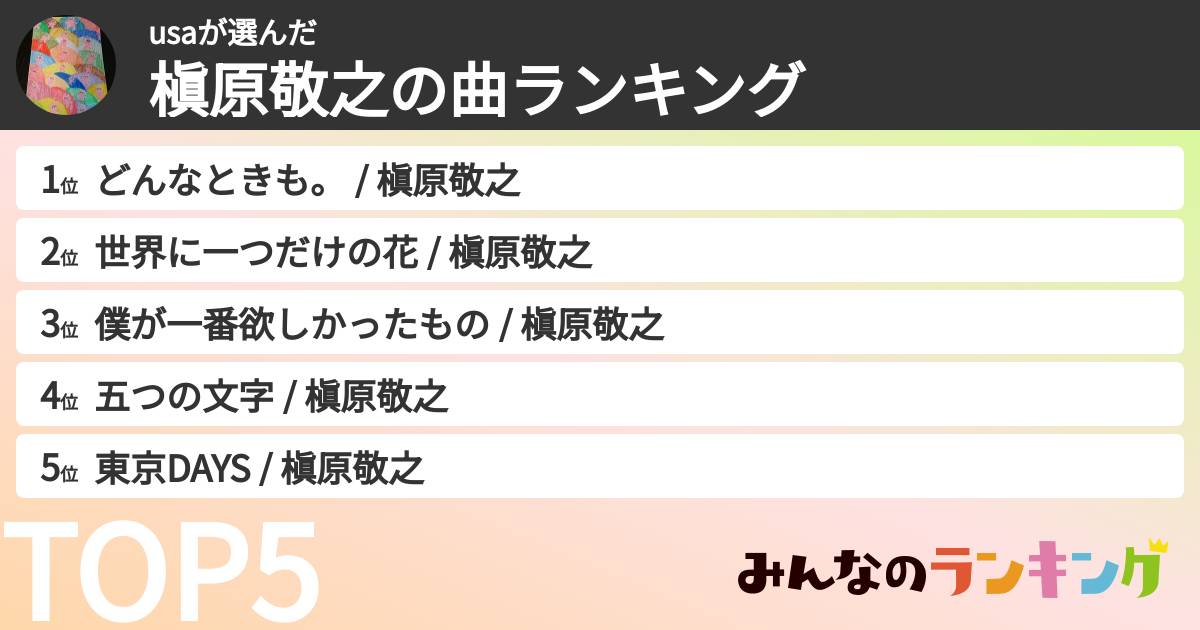 usaが選んだ
槇原敬之の曲ランキング

1位 どんなときも。 / 槇原敬之
2位 世界に一つだけの花 / 槇原敬之
3位 僕が一番欲しかったもの / 槇原敬之
4位 五つの文字 / 槇原敬之
5位 東京DAYS / 槇原敬之

TOP5

みんなのランキング